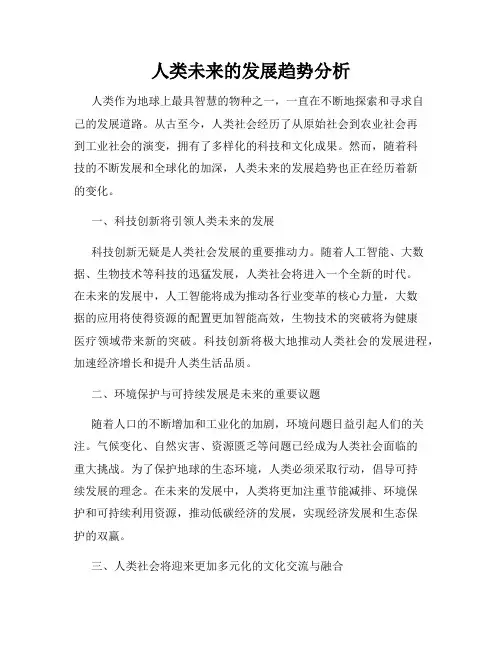 人类未来的发展趋势分析

人类作为地球上最具智慧的物种之一，一直在不断地探索和寻求自己的发展道路。从古至今，人类社会经历了从原始社会到农业社会再到工业社会的演变，拥有了多样化的科技和文化成果。然而，随着科技的不断发展和全球化的加深，人类未来的发展趋势也正在经历着新的变化。

一、科技创新将引领人类未来的发展

科技创新无疑是人类社会发展的重要推动力。随着人工智能、大数据、生物技术等科技的迅猛发展，人类社会将进入一个全新的时代。在未来的发展中，人工智能将成为推动各行业变革的核心力量，大数据的应用将使得资源的配置更加智能高效，生物技术的突破将为健康医疗领域带来新的突破。科技创新将极大地推动人类社会的发展进程，加速经济增长和提升人类生活品质。

二、环境保护与可持续发展是未来的重要议题

随着人口的不断增加和工业化的加剧，环境问题日益引起人们的关注。气候变化、自然灾害、资源匮乏等问题已经成为人类社会面临的重大挑战。为了保护地球的生态环境，人类必须采取行动，倡导可持续发展的理念。在未来的发展中，人类将更加注重节能减排、环境保护和可持续利用资源，推动低碳经济的发展，实现经济发展和生态保护的双赢。

三、人类社会将迎来更加多元化的文化交流与融合